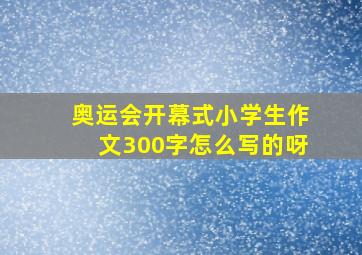 奥运会开幕式小学生作文300字怎么写的呀